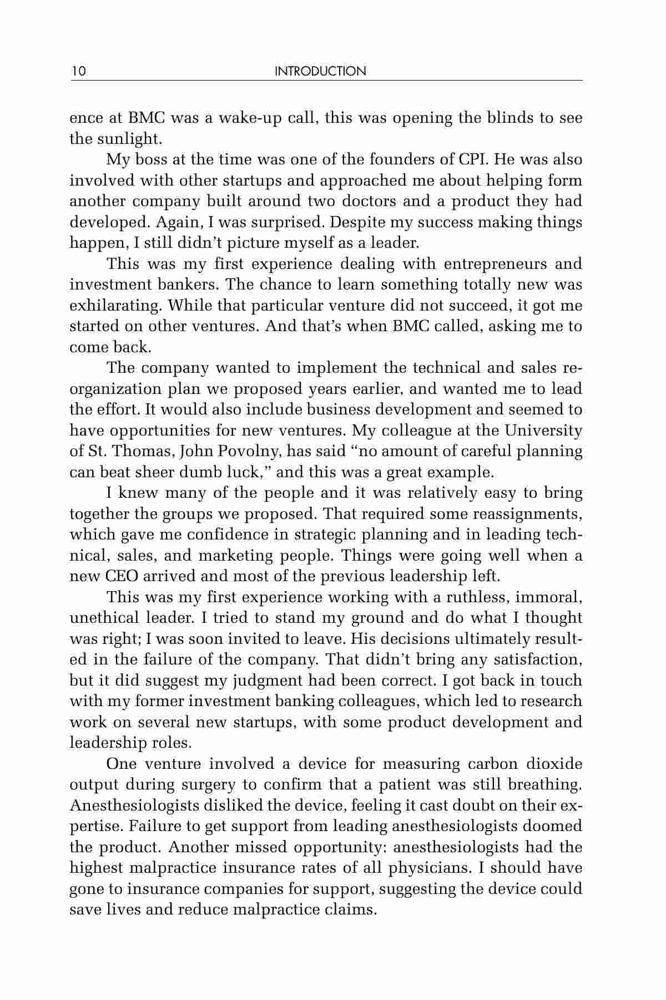 10 INTRODUCTION

ence at BMC was a wake-up call, this was opening the blinds to see the sunlight.

My boss at the time was one of the founders of CPI. He was also involved with other startups and approached me about helping form another company built around two doctors and a product they had developed. Again, I was surprised. Despite my success making things happen, I still didn't picture myself as a leader.

This was my first experience dealing with entrepreneurs and investment bankers. The chance to learn something totally new was exhilarating. While that particular venture did not succeed, it got me started on other ventures. And that's when BMC called, asking me to come back.

The company wanted to implement the technical and sales reorganization plan we proposed years earlier, and wanted me to lead the effort. It would also include business development and seemed to have opportunities for new ventures. My colleague at the University of St. Thomas, John Povolny, has said "no amount of careful planning can beat sheer dumb luck," and this was a great example.

I knew many of the people and it was relatively easy to bring together the groups we proposed. That required some reassignments, which gave me confidence in strategic planning and in leading technical, sales, and marketing people. Things were going well when a new CEO arrived and most of the previous leadership left.

This was my first experience working with a ruthless, immoral, unethical leader. I tried to stand my ground and do what I thought was right; I was soon invited to leave. His decisions ultimately resulted in the failure of the company. That didn't bring any satisfaction, but it did suggest my judgment had been correct. I got back in touch with my former investment banking colleagues, which led to research work on several new startups, with some product development and leadership roles.

One venture involved a device for measuring carbon dioxide output during surgery to confirm that a patient was still breathing. Anesthesiologists disliked the device, feeling it cast doubt on their expertise. Failure to get support from leading anesthesiologists doomed the product. Another missed opportunity: anesthesiologists had the highest malpractice insurance rates of all physicians. I should have gone to insurance companies for support, suggesting the device could save lives and reduce malpractice claims.